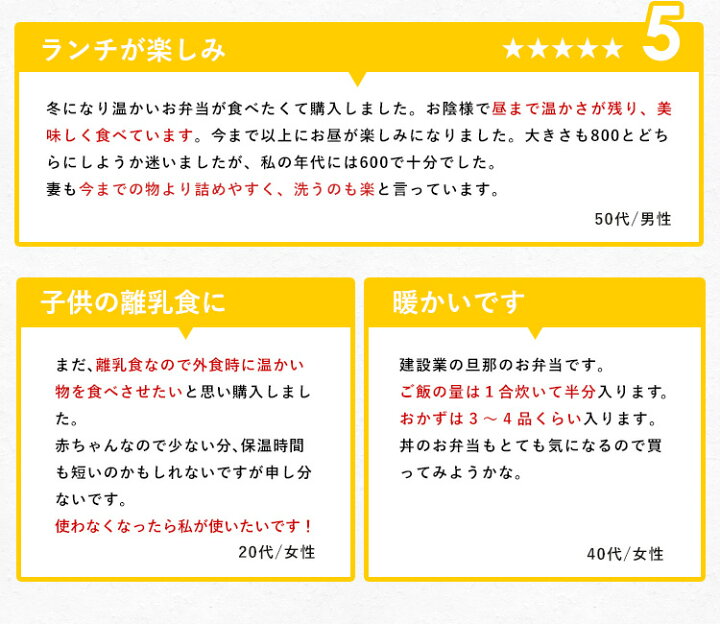 ランチが楽しみ

★★★★★ 5

冬になり温かいお弁当が食べたくて購入しました。お陰様で昼まで温かさが残り、美味しく食べています。今まで以上にお昼が楽しみになりました。大きさも800とどちらにしようか迷いましたが、私の年代には600で十分でした。
妻も今までの物より詰めやすく、洗うのも楽と言っています。

50代/男性

子供の離乳食に

まだ、離乳食なので外食時に温かい物を食べさせたいと思い購入しました。
赤ちゃんなので少ない分、保温時間も短いのかもしれないですが申し分ないです。
使わなくなったら私が使いたいです！

20代/女性

暖かいです

建設業の旦那のお弁当です。
ご飯の量は１合炊いて半分入ります。
おかずは３～４品くらい入ります。
丼のお弁当もとても気になるので買ってみようかな。

40代/女性